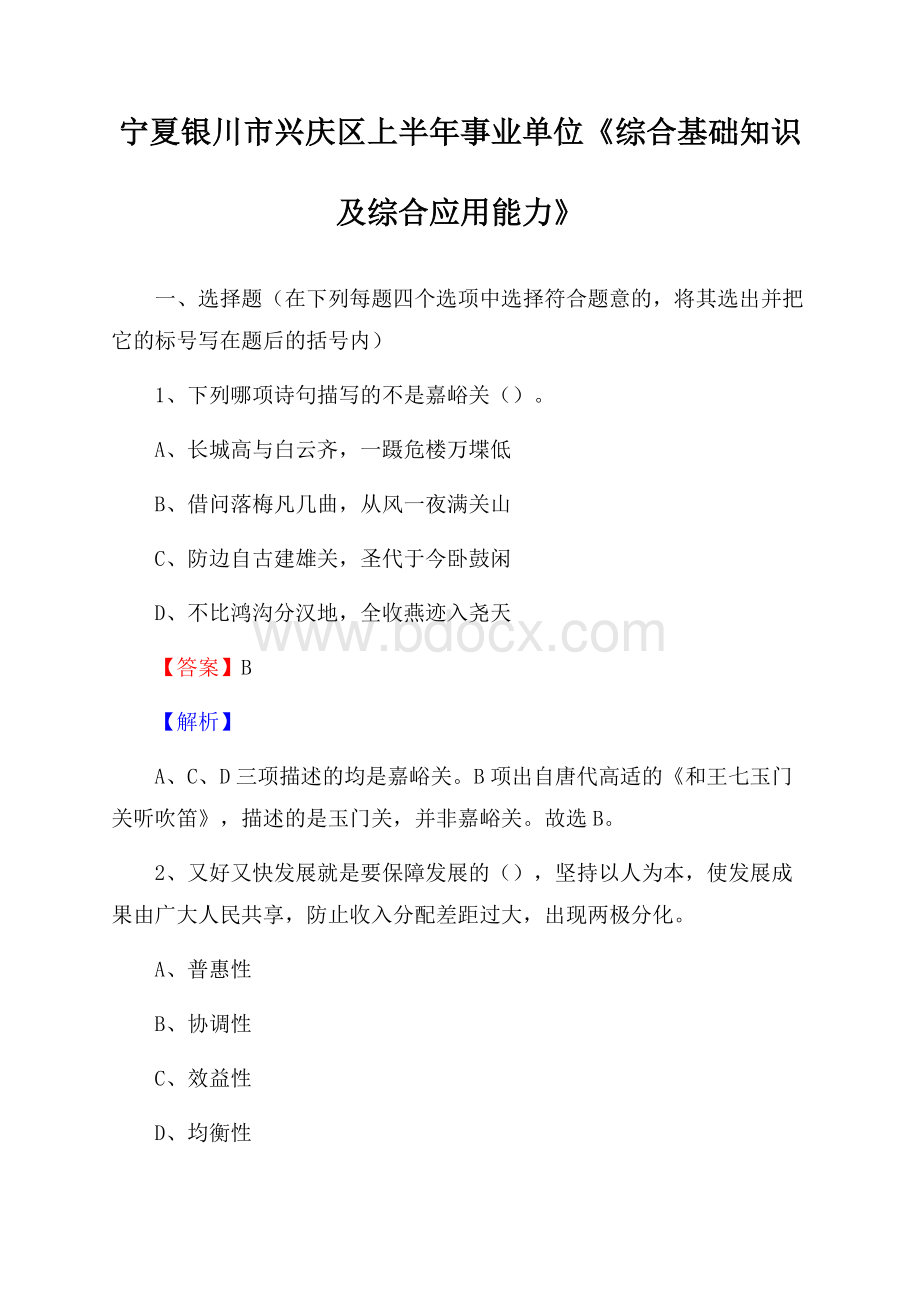 宁夏银川市兴庆区上半年事业单位《综合基础知识及综合应用能力》

一、选择题（在下列每题四个选项中选择符合题意的，将其选出并把它的标号写在题后的括号内）

1、下列哪项诗句描写的不是嘉峪关（）。

A、长城高与白云齐，一蹑危楼万堞低

B、借问落梅凡几曲，从风一夜满关山

C、防边自古建雄关，圣代于今卧鼓闲

D、不比鸿沟分汉地，全收燕迹入尧天

www.bdocx.com

【答案】B

【解析】

A、C、D三项描述的均是嘉峪关。B项出自唐代高适的《和王七玉门关听吹笛》，描述的是玉门关，并非嘉峪关。故选B。

2、又好又快发展就是要保障发展的（），坚持以人为本，使发展成果由广大人民共享，防止收入分配差距过大，出现两极分化。

A、普惠性

B、协调性

C、效益性

D、均衡性